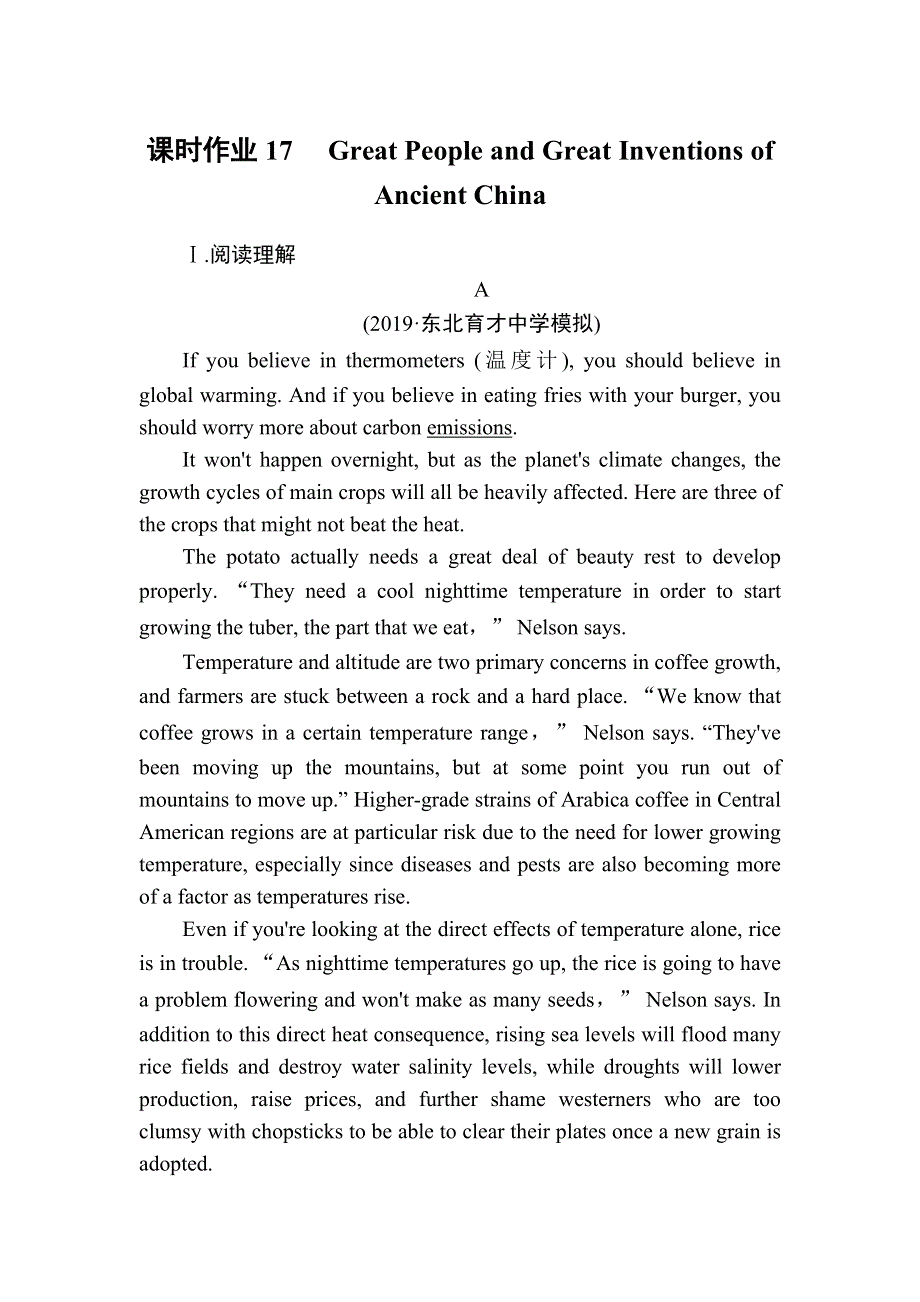 课时作业 17　Great People and Great Inventions of Ancient China

Ⅰ.阅读理解

A

(2019·东北育才中学模拟)

If you believe in thermometers (温度计), you should believe in global warming. And if you believe in eating fries with your burger, you should worry more about carbon emissions.

It won't happen overnight, but as the planet's climate changes, the growth cycles of main crops will all be heavily affected. Here are three of the crops that might not beat the heat.

The potato actually needs a great deal of beauty rest to develop properly. “They need a cool nighttime temperature in order to start growing the tuber, the part that we eat，” Nelson says.

Temperature and altitude are two primary concerns in coffee growth, and farmers are stuck between a rock and a hard place. “We know that coffee grows in a certain temperature range，” Nelson says. “They've been moving up the mountains, but at some point you run out of mountains to move up.” Higher-grade strains of Arabica coffee in Central American regions are at particular risk due to the need for lower growing temperature, especially since diseases and pests are also becoming more of a factor as temperatures rise.

Even if you're looking at the direct effects of temperature alone, rice is in trouble. “As nighttime temperatures go up, the rice is going to have a problem flowering and won't make as many seeds，” Nelson says. In addition to this direct heat consequence, rising sea levels will flood many rice fields and destroy water salinity levels, while droughts will lower production, raise prices, and further shame westerners who are too clumsy with chopsticks to be able to clear their plates once a new grain is adopted.